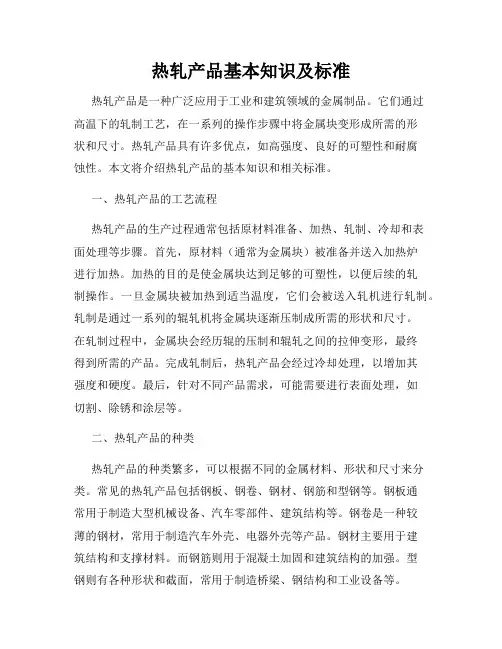 热轧产品基本知识及标准

热轧产品是一种广泛应用于工业和建筑领域的金属制品。它们通过高温下的轧制工艺，在一系列的操作步骤中将金属块变形成所需的形状和尺寸。热轧产品具有许多优点，如高强度、良好的可塑性和耐腐蚀性。本文将介绍热轧产品的基本知识和相关标准。

一、热轧产品的工艺流程

热轧产品的生产过程通常包括原材料准备、加热、轧制、冷却和表面处理等步骤。首先，原材料（通常为金属块）被准备并送入加热炉进行加热。加热的目的是使金属块达到足够的可塑性，以便后续的轧制操作。一旦金属块被加热到适当温度，它们会被送入轧机进行轧制。轧制是通过一系列的辊轧机将金属块逐渐压制成所需的形状和尺寸。在轧制过程中，金属块会经历辊的压制和辊轧之间的拉伸变形，最终得到所需的产品。完成轧制后，热轧产品会经过冷却处理，以增加其强度和硬度。最后，针对不同产品需求，可能需要进行表面处理，如切割、除锈和涂层等。

二、热轧产品的种类

热轧产品的种类繁多，可以根据不同的金属材料、形状和尺寸来分类。常见的热轧产品包括钢板、钢卷、钢材、钢筋和型钢等。钢板通常用于制造大型机械设备、汽车零部件、建筑结构等。钢卷是一种较薄的钢材，常用于制造汽车外壳、电器外壳等产品。钢材主要用于建筑结构和支撑材料。而钢筋则用于混凝土加固和建筑结构的加强。型钢则有各种形状和截面，常用于制造桥梁、钢结构和工业设备等。